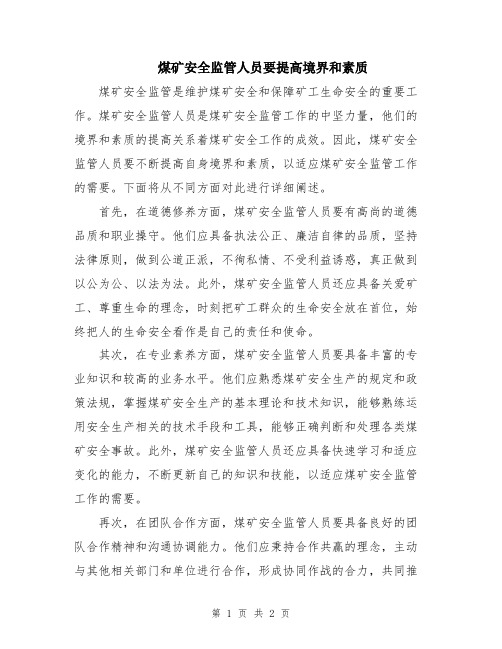 煤矿安全监管人员要提高境界和素质

煤矿安全监管是维护煤矿安全和保障矿工生命安全的重要工作。煤矿安全监管人员是煤矿安全监管工作的中坚力量，他们的境界和素质的提高关系着煤矿安全工作的成效。因此，煤矿安全监管人员要不断提高自身境界和素质，以适应煤矿安全监管工作的需要。下面将从不同方面对此进行详细阐述。

首先，在道德修养方面，煤矿安全监管人员要有高尚的道德品质和职业操守。他们应具备执法公正、廉洁自律的品质，坚持法律原则，做到公道正派，不徇私情、不受利益诱惑，真正做到以公为公、以法为法。此外，煤矿安全监管人员还应具备关爱矿工、尊重生命的理念，时刻把矿工群众的生命安全放在首位，始终把人的生命安全看作是自己的责任和使命。

其次，在专业素养方面，煤矿安全监管人员要具备丰富的专业知识和较高的业务水平。他们应熟悉煤矿安全生产的规定和政策法规，掌握煤矿安全生产的基本理论和技术知识，能够熟练运用安全生产相关的技术手段和工具，能够正确判断和处理各类煤矿安全事故。此外，煤矿安全监管人员还应具备快速学习和适应变化的能力，不断更新自己的知识和技能，以适应煤矿安全监管工作的需要。

再次，在团队合作方面，煤矿安全监管人员要具备良好的团队合作精神和沟通协调能力。他们应秉持合作共赢的理念，主动与其他相关部门和单位进行合作，形成协同作战的合力，共同推

第 1 页 共 2 页